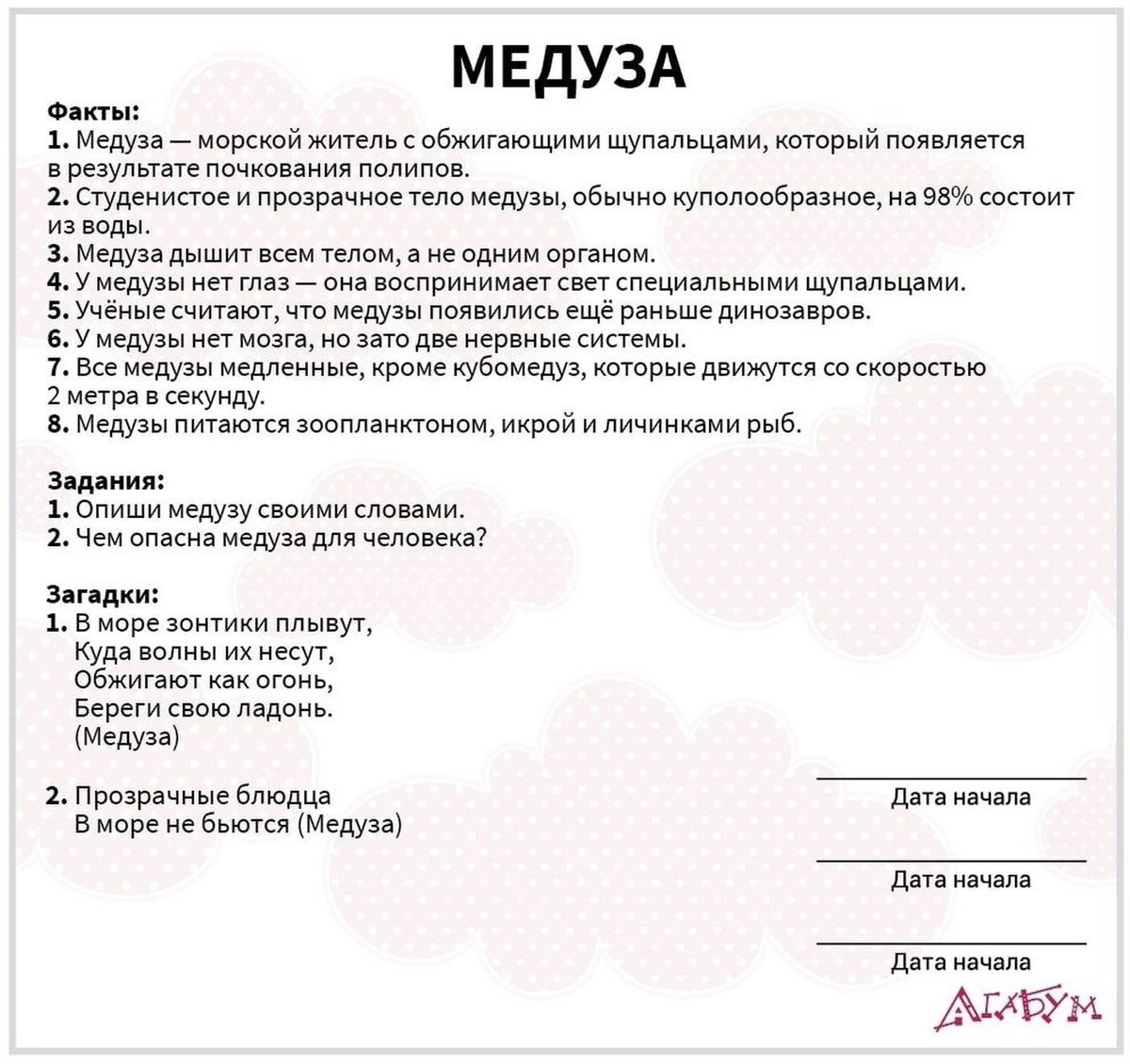 МЕДУЗА

Факты:
1. Медуза — морской житель с обжигающими щупальцами, который появляется в результате почкования полипов.
2. Студенистое и прозрачное тело медузы, обычно куполообразное, на 98% состоит из воды.
3. Медуза дышит всем телом, а не одним органом.
4. У медузы нет глаз — она воспринимает свет специальными щупальцами.
5. Учёные считают, что медузы появились ещё раньше динозавров.
6. У медузы нет мозга, но зато две нервные системы.
7. Все медузы медленные, кроме кубомедуз, которые движутся со скоростью 2 метра в секунду.
8. Медузы питаются зоопланктоном, икрой и личинками рыб.

Задания:
1. Опиши медузу своими словами.
2. Чем опасна медуза для человека?

Загадки:
1. В море зонтики плывут,
Куда волны их несут,
Обжигают как огонь,
Береги свою ладонь.
(Медуза)

2. Прозрачные блюдца
В море не бьются (Медуза)

Дата начала

Дата начала

Дата начала

АГАБУМ